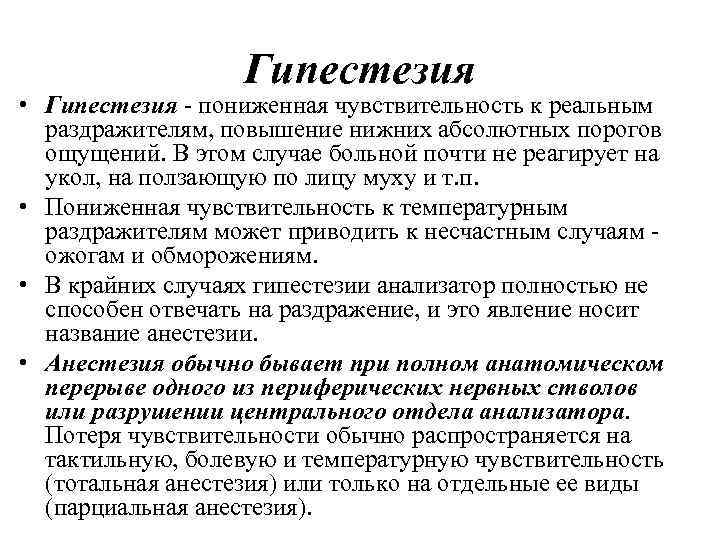 Гипестезия

• Гипестезия - пониженная чувствительность к реальным раздражителям, повышение нижних абсолютных порогов ощущений. В этом случае больной почти не реагирует на укол, на ползающую по лицу муху и т.п.

• Пониженная чувствительность к температурным раздражителям может приводить к несчастным случаям - ожогам и обморожениям.

• В крайних случаях гипестезии анализатор полностью не способен отвечать на раздражение, и это явление носит название анестезии.

• Анестезия обычно бывает при полном анатомическом перерыве одного из периферических нервных стволов или разрушении центрального отдела анализатора. Потеря чувствительности обычно распространяется на тактильную, болевую и температурную чувствительность (тотальная анестезия) или только на отдельные ее виды (парциальная анестезия).